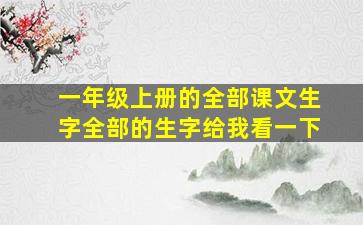 一年级上册的全部课文生字全部的生字给我看一下